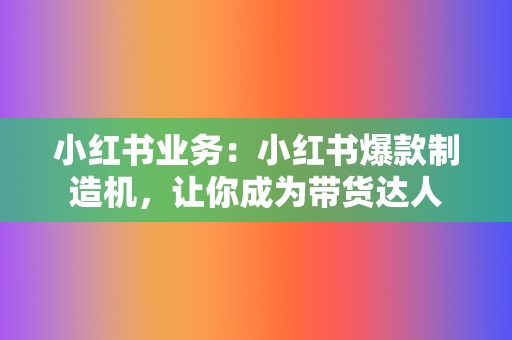 小红书业务：小红书爆款制造机，让你成为带货达人